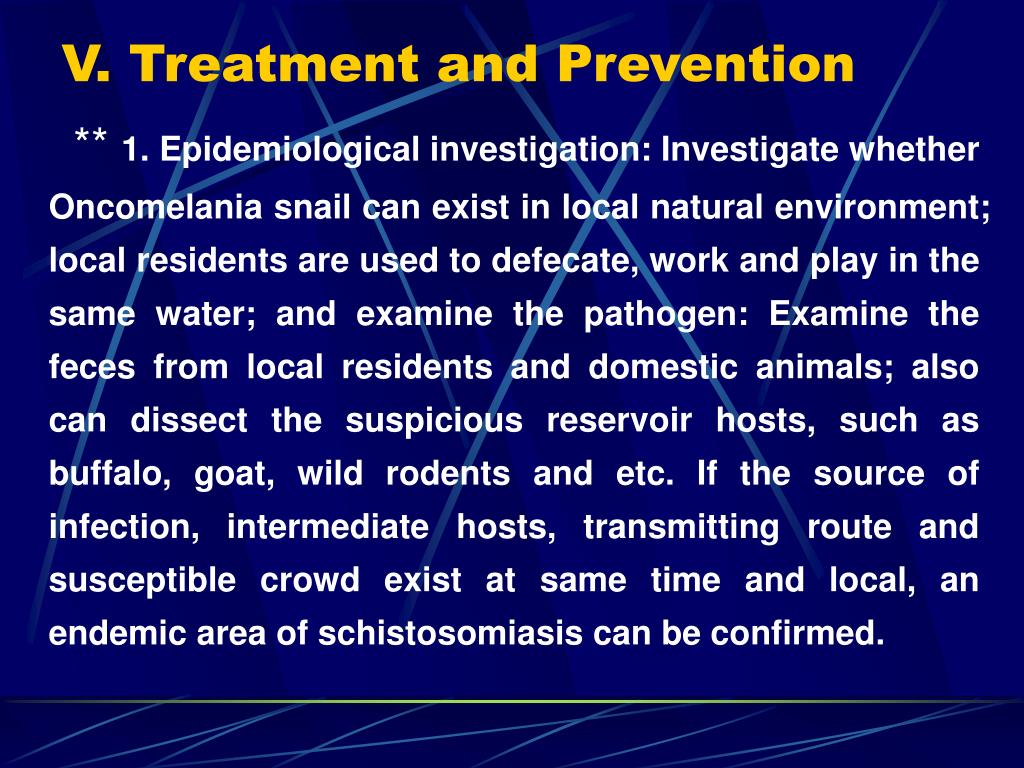 V. Treatment and Prevention

** 1. Epidemiological investigation: Investigate whether Oncomelania snail can exist in local natural environment; local residents are used to defecate, work and play in the same water; and examine the pathogen: Examine the feces from local residents and domestic animals; also can dissect the suspicious reservoir hosts, such as buffalo, goat, wild rodents and etc. If the source of infection, intermediate hosts, transmitting route and susceptible crowd exist at same time and local, an endemic area of schistosomiasis can be confirmed.